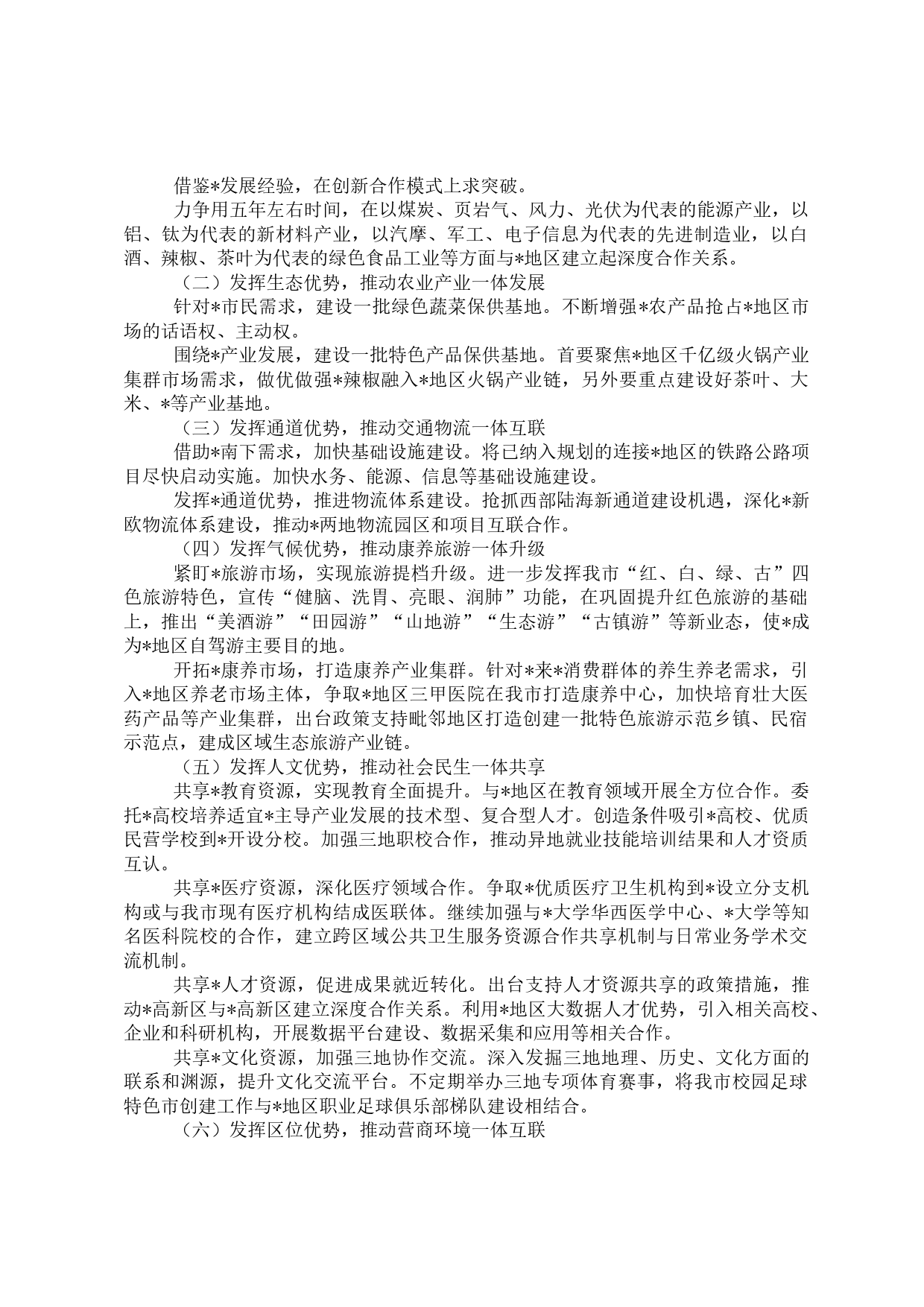 借鉴*发展经验，在创新合作模式上求突破。

力争用五年左右时间，在以煤炭、页岩气、风力、光伏为代表的能源产业，以铝、钛为代表的新材料产业，以汽摩、军工、电子信息为代表的先进制造业，以白酒、辣椒、茶叶为代表的绿色食品工业等方面与*地区建立起深度合作关系。

（二）发挥生态优势，推动农业产业一体发展

针对*市民需求，建设一批绿色蔬菜保供基地。不断增强*农产品抢占*地区市场的话语权、主动权。

围绕*产业发展，建设一批特色产品保供基地。首要聚焦*地区千亿级火锅产业集群市场需求，做优做强*辣椒融入*地区火锅产业链，另外要重点建设好茶叶、大米、*等产业基地。

（三）发挥通道优势，推动交通物流一体互联

借助*南下需求，加快基础设施建设。将已纳入规划的连接*地区的铁路公路项目尽快启动实施。加快水务、能源、信息等基础设施建设。

发挥*通道优势，推进物流体系建设。抢抓西部陆海新通道建设机遇，深化*新欧物流体系建设，推动*两地物流园区和项目互联合作。

（四）发挥气候优势，推动康养旅游一体升级

紧盯*旅游市场，实现旅游提档升级。进一步发挥我市“红、白、绿、古”四色旅游特色，宣传“健脑、洗胃、亮眼、润肺”功能，在巩固提升红色旅游的基础上，推出“美酒游”“田园游”“山地游”“生态游”“古镇游”等新业态，使*成为*地区自驾游主要目的地。

开拓*康养市场，打造康养产业集群。针对*来*消费群体的养生养老需求，引入*地区养老市场主体，争取*地区三甲医院在我市打造康养中心，加快培育壮大医药产品等产业集群，出台政策支持毗邻地区打造创建一批特色旅游示范乡镇、民宿示范点，建成区域生态旅游产业链。

（五）发挥人文优势，推动社会民生一体共享

共享*教育资源，实现教育全面提升。与*地区在教育领域开展全方位合作。委托*高校培养适宜*主导产业发展的技术型、复合型人才。创造条件吸引*高校、优质民营学校到*开设分校。加强三地职校合作，推动异地就业技能培训结果和人才资质互认。

共享*医疗资源，深化医疗领域合作。争取*优质医疗卫生机构到*设立分支机构或与我市现有医疗机构结成医联体。继续加强与*大学华西医学中心、*大学等知名医科院校的合作，建立跨区域公共卫生服务资源合作共享机制与日常业务学术交流机制。

共享*人才资源，促进成果就近转化。出台支持人才资源共享的政策措施，推动*高新区与*高新区建立深度合作关系。利用*地区大数据人才优势，引入相关高校、企业和科研机构，开展数据平台建设、数据采集和应用等相关合作。

共享*文化资源，加强三地协作交流。深入发掘三地地理、历史、文化方面的联系和渊源，提升文化交流平台。不定期举办三地专项体育赛事，将我市校园足球特色市创建工作与*地区职业足球俱乐部梯队建设相结合。

（六）发挥区位优势，推动营商环境一体互联